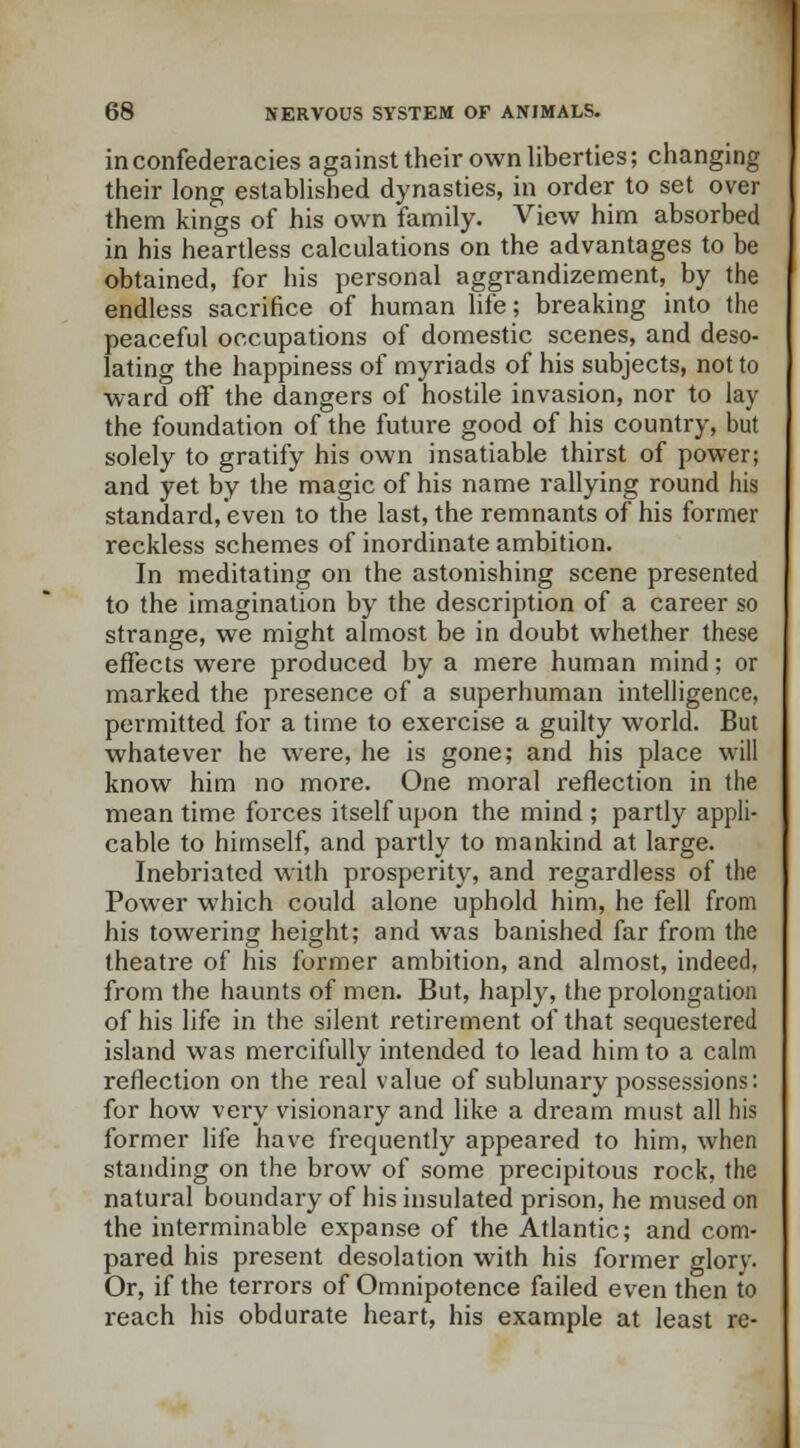 68 NERVOUS SYSTEM OF ANIMALS.

in confederacies against their own liberties; changing their long established dynasties, in order to set over them kings of his own family. View him absorbed in his heartless calculations on the advantages to be obtained, for his personal aggrandizement, by the endless sacrifice of human life; breaking into the peaceful occupations of domestic scenes, and desolating the happiness of myriads of his subjects, not to ward off the dangers of hostile invasion, nor to lay the foundation of the future good of his country, but solely to gratify his own insatiable thirst of power; and yet by the magic of his name rallying round his standard, even to the last, the remnants of his former reckless schemes of inordinate ambition.

In meditating on the astonishing scene presented to the imagination by the description of a career so strange, we might almost be in doubt whether these effects were produced by a mere human mind; or marked the presence of a superhuman intelligence, permitted for a time to exercise a guilty world. But whatever he were, he is gone; and his place will know him no more. One moral reflection in the mean time forces itself upon the mind; partly applicable to himself, and partly to mankind at large.

Inebriated with prosperity, and regardless of the Power which could alone uphold him, he fell from his towering height; and was banished far from the theatre of his former ambition, and almost, indeed, from the haunts of men. But, haply, the prolongation of his life in the silent retirement of that sequestered island was mercifully intended to lead him to a calm reflection on the real value of sublunary possessions: for how very visionary and like a dream must all his former life have frequently appeared to him, when standing on the brow of some precipitous rock, the natural boundary of his insulated prison, he mused on the interminable expanse of the Atlantic; and compared his present desolation with his former glory. Or, if the terrors of Omnipotence failed even then to reach his obdurate heart, his example at least re-